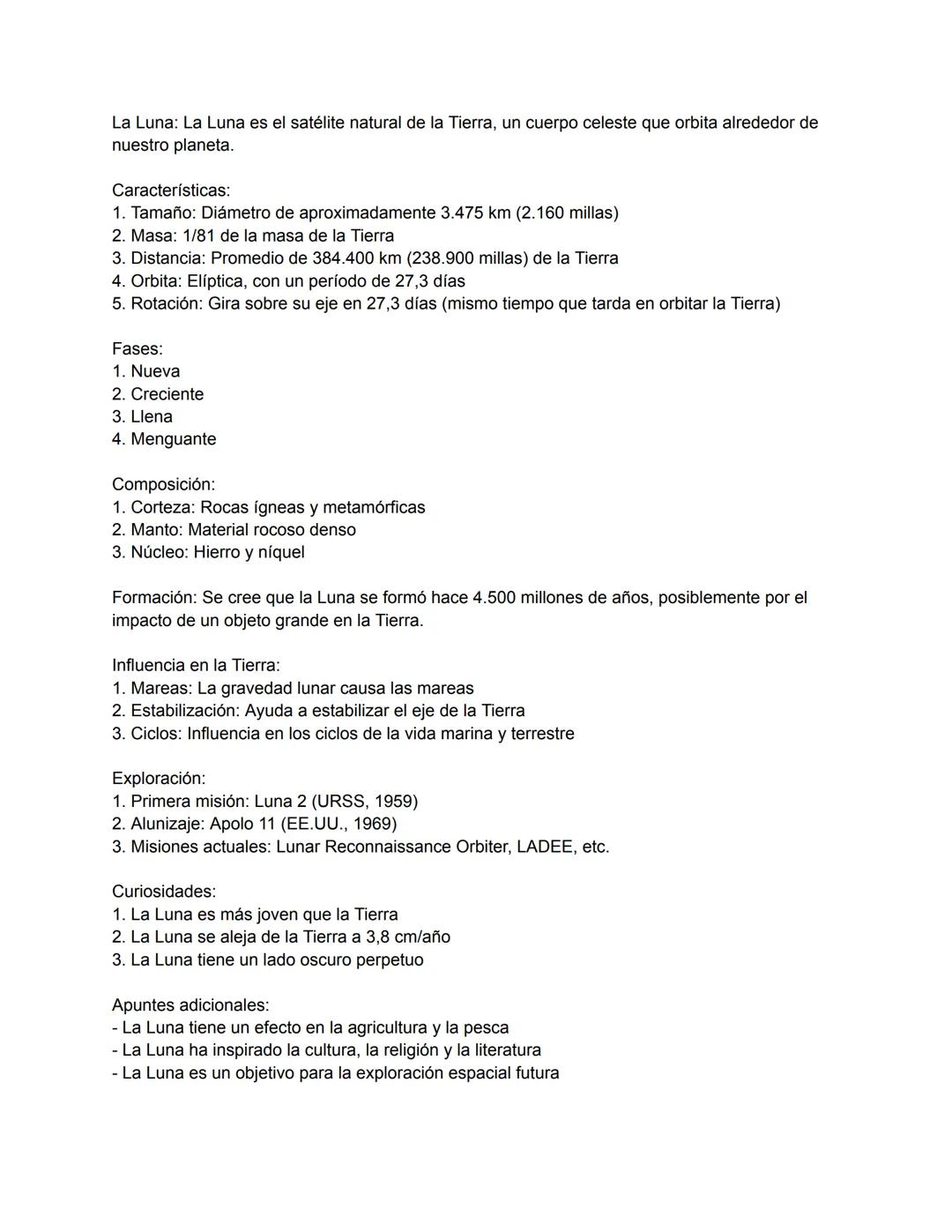 La Luna: La Luna es el satélite natural de la Tierra, un cuerpo celeste que orbita alrededor de nuestro planeta.

Características:
1. Tamaño: Diámetro de aproximadamente 3.475 km (2.160 millas)
2. Masa: 1/81 de la masa de la Tierra
3. Distancia: Promedio de 384.400 km (238.900 millas) de la Tierra
4. Orbita: Elíptica, con un período de 27,3 días
5. Rotación: Gira sobre su eje en 27,3 días (mismo tiempo que tarda en orbitar la Tierra)

Fases:
1. Nueva
2. Creciente
3. Llena
4. Menguante

Composición:
1. Corteza: Rocas ígneas y metamórficas
2. Manto: Material rocoso denso
3. Núcleo: Hierro y níquel

Formación: Se cree que la Luna se formó hace 4.500 millones de años, posiblemente por el impacto de un objeto grande en la Tierra.

Influencia en la Tierra:
1. Mareas: La gravedad lunar causa las mareas
2. Estabilización: Ayuda a estabilizar el eje de la Tierra
3. Ciclos: Influencia en los ciclos de la vida marina y terrestre

Exploración:
1. Primera misión: Luna 2 (URSS, 1959)
2. Alunizaje: Apolo 11 (EE.UU., 1969)
3. Misiones actuales: Lunar Reconnaissance Orbiter, LADEE, etc.

Curiosidades:
1. La Luna es más joven que la Tierra
2. La Luna se aleja de la Tierra a 3,8 cm/año
3. La Luna tiene un lado oscuro perpetuo

Apuntes adicionales:
- La Luna tiene un efecto en la agricultura y la pesca
- La Luna ha inspirado la cultura, la religión y la literatura
- La Luna es un objetivo para la exploración espacial futura